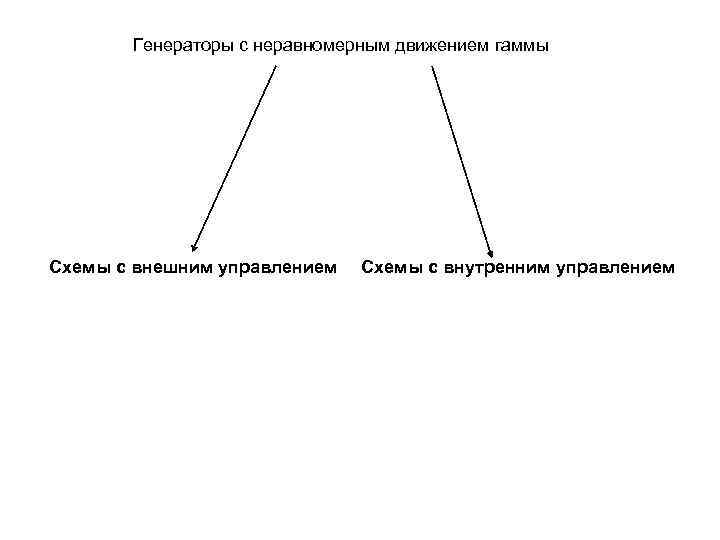 Генераторы с неравномерным движением гаммы

Схемы с внешним управлением

Схемы с внутренним управлением